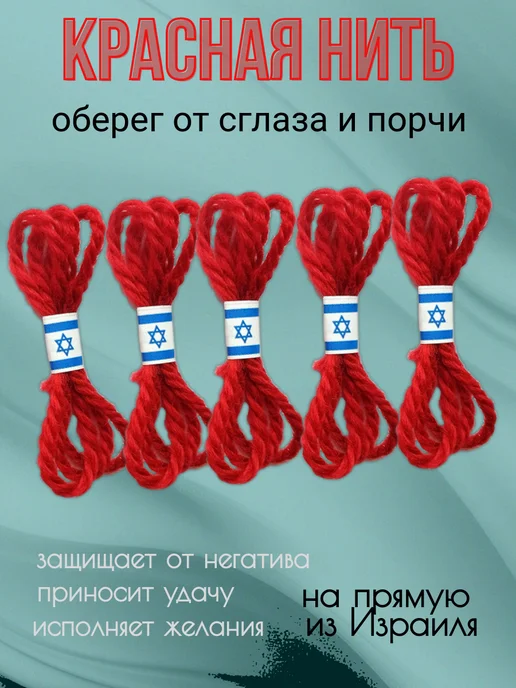 КРАСНАЯ НИТЬ

оберег от сглаза и порчи

защищает от негатива
приносит удачу
исполняет желания

на прямую
из Израиля